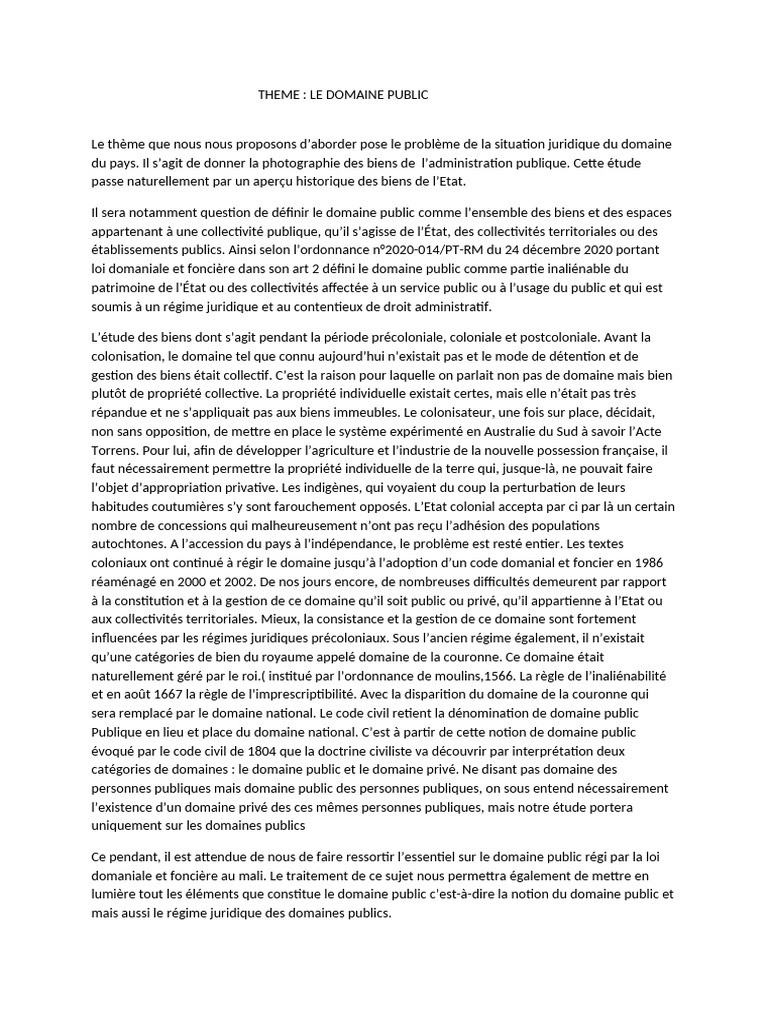 THEME : LE DOMAINE PUBLIC

Le thème que nous nous proposons d'aborder pose le problème de la situation juridique du domaine du pays. Il s'agit de donner la photographie des biens de l'administration publique. Cette étude passe naturellement par un aperçu historique des biens de l'Etat.

Il sera notamment question de définir le domaine public comme l'ensemble des biens et des espaces appartenant à une collectivité publique, qu'il s'agisse de l'État, des collectivités territoriales ou des établissements publics. Ainsi selon l'ordonnance n°2020-014/PT-RM du 24 décembre 2020 portant loi domaniale et foncière dans son art 2 défini le domaine public comme partie inaliénable du patrimoine de l'État ou des collectivités affectée à un service public ou à l'usage du public et qui est soumis à un régime juridique et au contentieux de droit administratif.

L'étude des biens dont s'agit pendant la période précoloniale, coloniale et postcoloniale. Avant la colonisation, le domaine tel que connu aujourd'hui n'existait pas et le mode de détention et de gestion des biens était collectif. C'est la raison pour laquelle on parlait non pas de domaine mais bien plutôt de propriété collective. La propriété individuelle existait certes, mais elle n'était pas très répandue et ne s'appliquait pas aux biens immeubles. Le colonisateur, une fois sur place, décidait, non sans opposition, de mettre en place le système expérimenté en Australie du Sud à savoir l'Acte Torrens. Pour lui, afin de développer l'agriculture et l'industrie de la nouvelle possession française, il faut nécessairement permettre la propriété individuelle de la terre qui, jusque-là, ne pouvait faire l'objet d'appropriation privative. Les indigènes, qui voyaient du coup la perturbation de leurs habitudes coutumières s'y sont farouchement opposés. L'Etat colonial accepta par ci par là un certain nombre de concessions qui malheureusement n'ont pas reçu l'adhésion des populations autochtones. A l'accession du pays à l'indépendance, le problème est resté entier. Les textes coloniaux ont continué à régir le domaine jusqu'à l'adoption d'un code domanial et foncier en 1986 réaménagé en 2000 et 2002. De nos jours encore, de nombreuses difficultés demeurent par rapport à la constitution et à la gestion de ce domaine qu'il soit public ou privé, qu'il appartienne à l'Etat ou aux collectivités territoriales. Mieux, la consistance et la gestion de ce domaine sont fortement influencées par les régimes juridiques précoloniaux. Sous l'ancien régime également, il n'existait qu'une catégories de bien du royaume appelé domaine de la couronne. Ce domaine était naturellement géré par le roi.( institué par l'ordonnance de moulins,1566. La règle de l'inaliénabilité et en août 1667 la règle de l'imprescriptibilité. Avec la disparition du domaine de la couronne qui sera remplacé par le domaine national. Le code civil retient la dénomination de domaine public Publique en lieu et place du domaine national. C'est à partir de cette notion de domaine public évoqué par le code civil de 1804 que la doctrine civiliste va découvrir par interprétation deux catégories de domaines : le domaine public et le domaine privé. Ne disant pas domaine des personnes publiques mais domaine public des personnes publiques, on sous entend nécessairement l'existence d'un domaine privé des ces mêmes personnes publiques, mais notre étude portera uniquement sur les domaines publics

Ce pendant, il est attendue de nous de faire ressortir l'essentiel sur le domaine public régi par la loi domaniale et foncière au mali. Le traitement de ce sujet nous permettra également de mettre en lumière tout les éléments que constitue le domaine public c'est-à-dire la notion du domaine public et mais aussi le régime juridique des domaines publics.